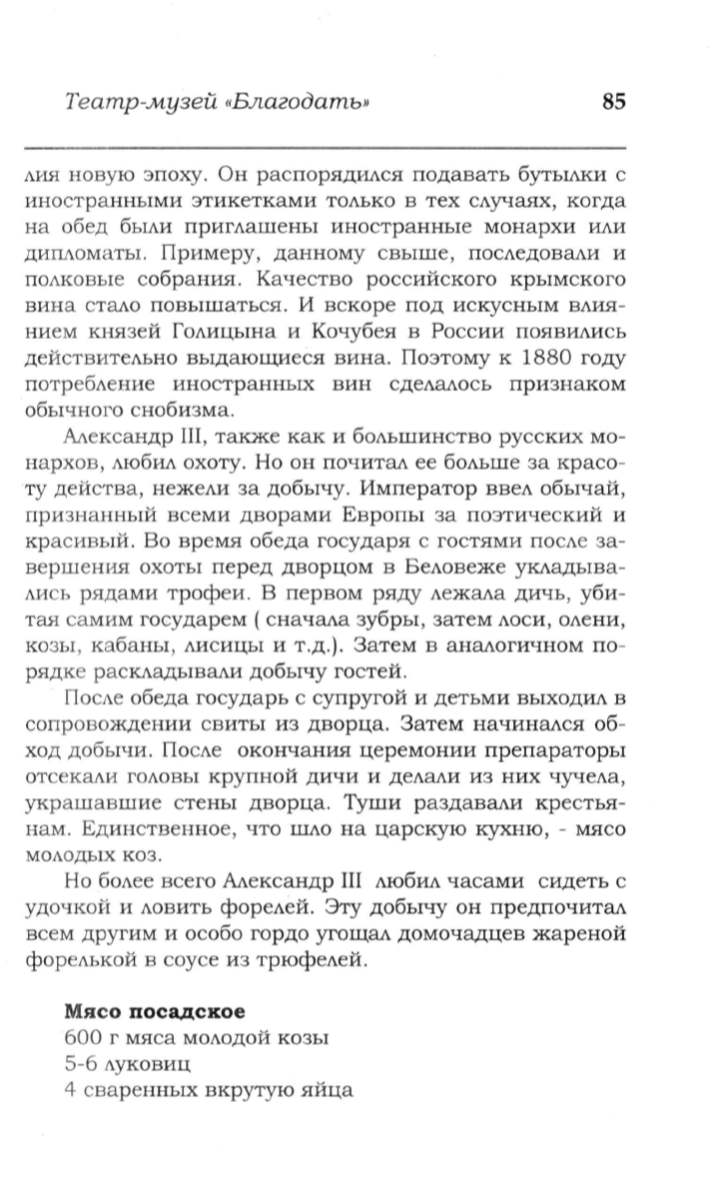 Театр-музей «Благодать» 85

лия новую эпоху. Он распорядился подавать бутылки с иностранными этикетками только в тех случаях, когда на обед были приглашены иностранные монархи или дипломаты. Примеру, данному свыше, последовали и полковые собрания. Качество российского крымского вина стало повышаться. И вскоре под искусным влиянием князей Голицына и Кочубея в России появились действительно выдающиеся вина. Поэтому к 1880 году потребление иностранных вин сделалось признаком обычного снобизма.

Александр III, также как и большинство русских монархов, любил охоту. Но он почитал ее больше за красоту действа, нежели за добычу. Император ввел обычай, признанный всеми дворами Европы за поэтический и красивый. Во время обеда государя с гостями после завершения охоты перед дворцом в Беловеже укладывались рядами трофеи. В первом ряду лежала дичь, убитая самим государем ( сначала зубры, затем лоси, олени, козы, кабаны, лисицы и т.д.). Затем в аналогичном порядке раскладывали добычу гостей.

После обеда государь с супругой и детьми выходил в сопровождении свиты из дворца. Затем начинался обход добычи. После окончания церемонии препараторы отсекали головы крупной дичи и делали из них чучела, украшавшие стены дворца. Туши раздавали крестьянам. Единственное, что шло на царскую кухню, - мясо молодых коз.

Но более всего Александр III любил часами сидеть с удочкой и ловить форелей. Эту добычу он предпочитал всем другим и особо гордо угощал домочадцев жареной форелькой в соусе из трюфелей.

Мясо посадское
600 г мяса молодой козы
5-6 луковиц
4 сваренных вкрутую яйца